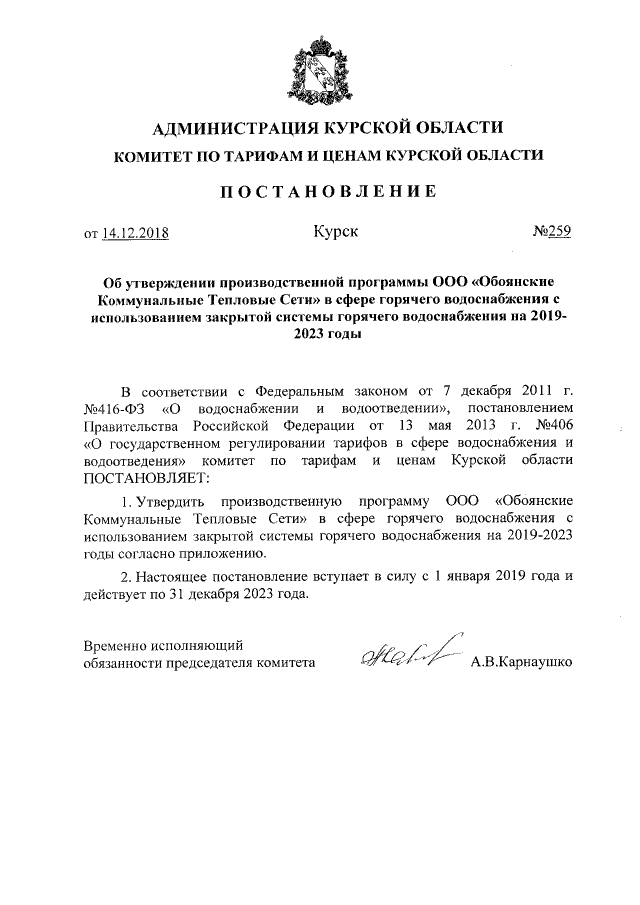 АДМИНИСТРАЦИЯ КУРСКОЙ ОБЛАСТИ
КОМИТЕТ ПО ТАРИФАМ И ЦЕНАМ КУРСКОЙ ОБЛАСТИ

ПОСТАНОВЛЕНИЕ

от 14.12.2018 Курск №259

Об утверждении производственной программы ООО «Обоянские Коммунальные Тепловые Сети» в сфере горячего водоснабжения с использованием закрытой системы горячего водоснабжения на 2019-2023 годы

В соответствии с Федеральным законом от 7 декабря 2011 г. №416-ФЗ «О водоснабжении и водоотведении», постановлением Правительства Российской Федерации от 13 мая 2013 г. №406 «О государственном регулировании тарифов в сфере водоснабжения и водоотведения» комитет по тарифам и ценам Курской области ПОСТАНОВЛЯЕТ:

1. Утвердить производственную программу ООО «Обоянские Коммунальные Тепловые Сети» в сфере горячего водоснабжения с использованием закрытой системы горячего водоснабжения на 2019-2023 годы согласно приложению.

2. Настоящее постановление вступает в силу с 1 января 2019 года и действует по 31 декабря 2023 года.

Временно исполняющий обязанности председателя комитета А.В.Карнаушко